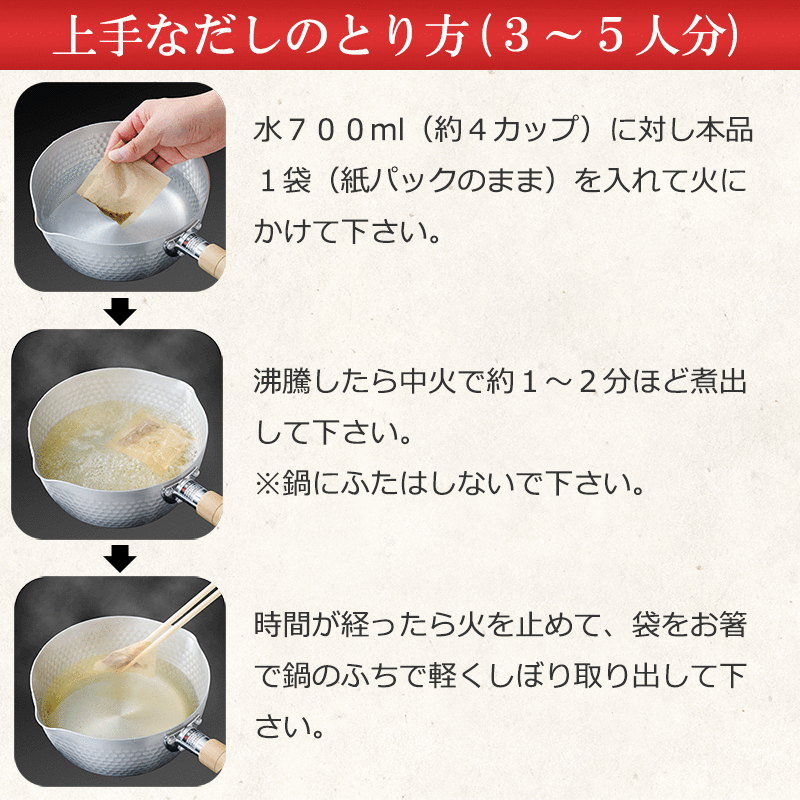 上手なだしのとり方（３～５人分）

水７００ml（約４カップ）に対し本品１袋（紙パックのまま）を入れて火にかけて下さい。

沸騰したら中火で約１～２分ほど煮出して下さい。
※鍋にふたはしないで下さい。

時間が経ったら火を止めて、袋をお箸で鍋のふちで軽くしぼり取り出して下さい。